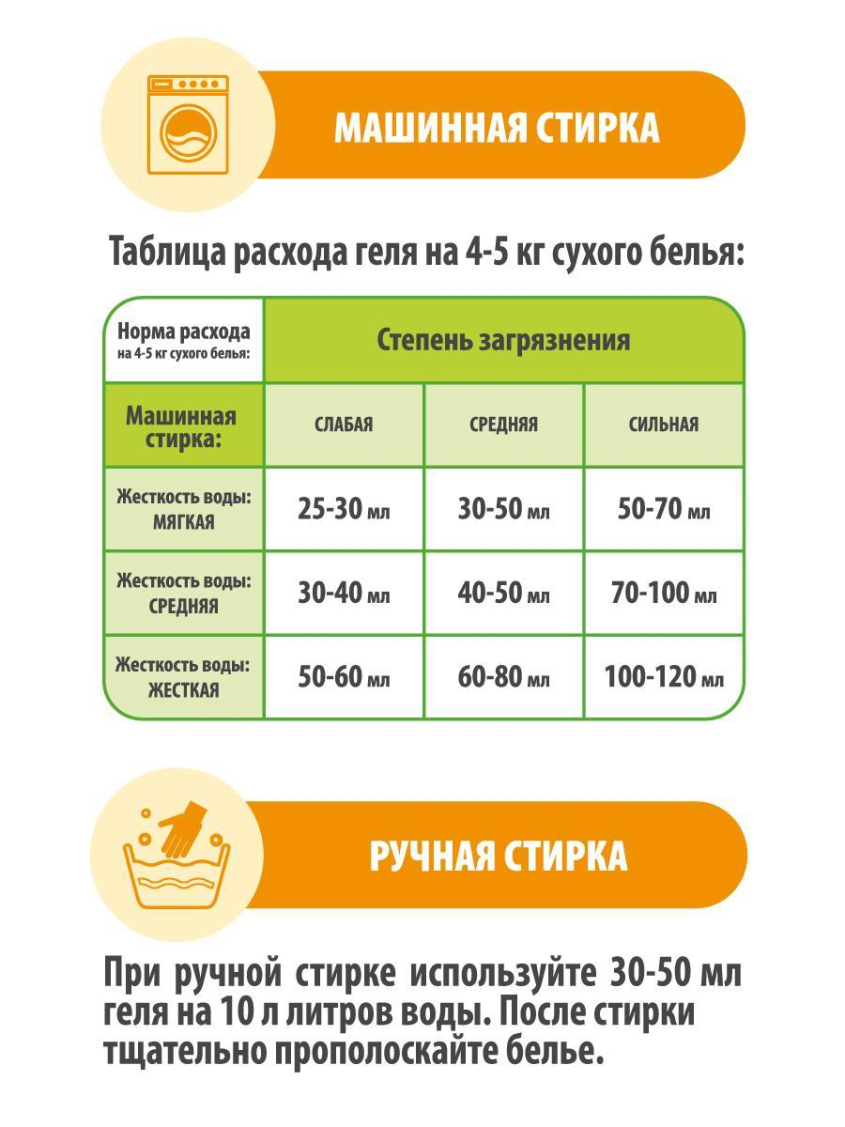 МАШИННАЯ СТИРКА

Таблица расхода геля на 4-5 кг сухого белья:

| Норма расхода на 4-5 кг сухого белья: | Степень загрязнения | | |
|---|---|---|---|
| Машинная стирка: | СЛАБАЯ | СРЕДНЯЯ | СИЛЬНАЯ |
| Жесткость воды: МЯГКАЯ | 25-30 мл | 30-50 мл | 50-70 мл |
| Жесткость воды: СРЕДНЯЯ | 30-40 мл | 40-50 мл | 70-100 мл |
| Жесткость воды: ЖЕСТКАЯ | 50-60 мл | 60-80 мл | 100-120 мл |

РУЧНАЯ СТИРКА

При ручной стирке используйте 30-50 мл геля на 10 л литров воды. После стирки тщательно прополоскайте белье.